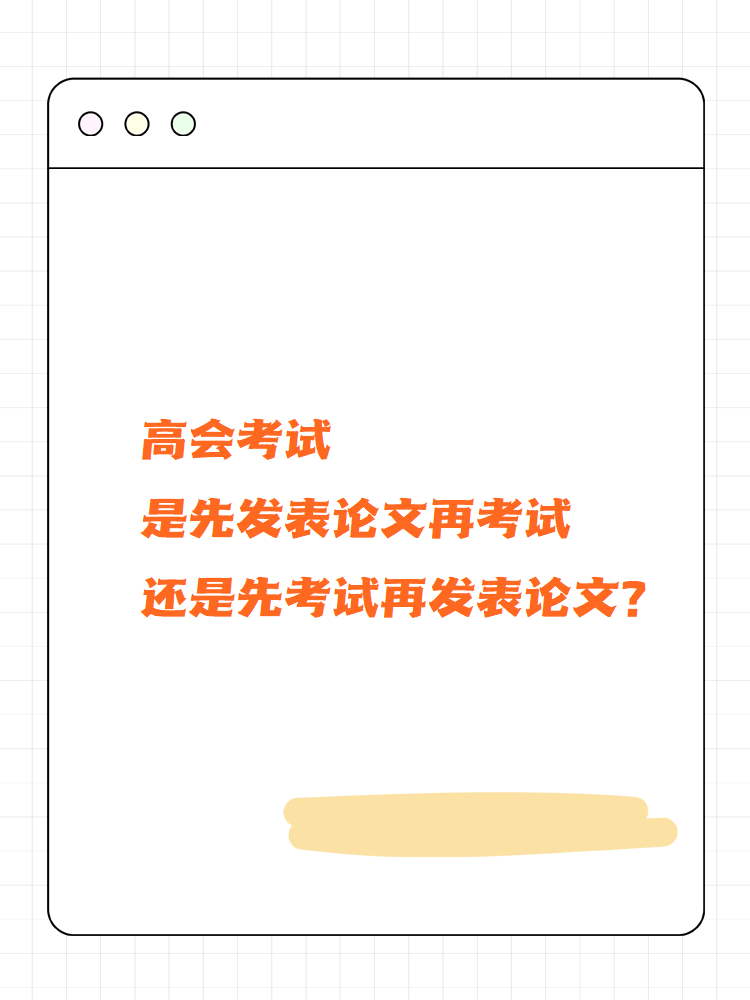 高会考试
是先发表论文再考试
还是先考试再发表论文?